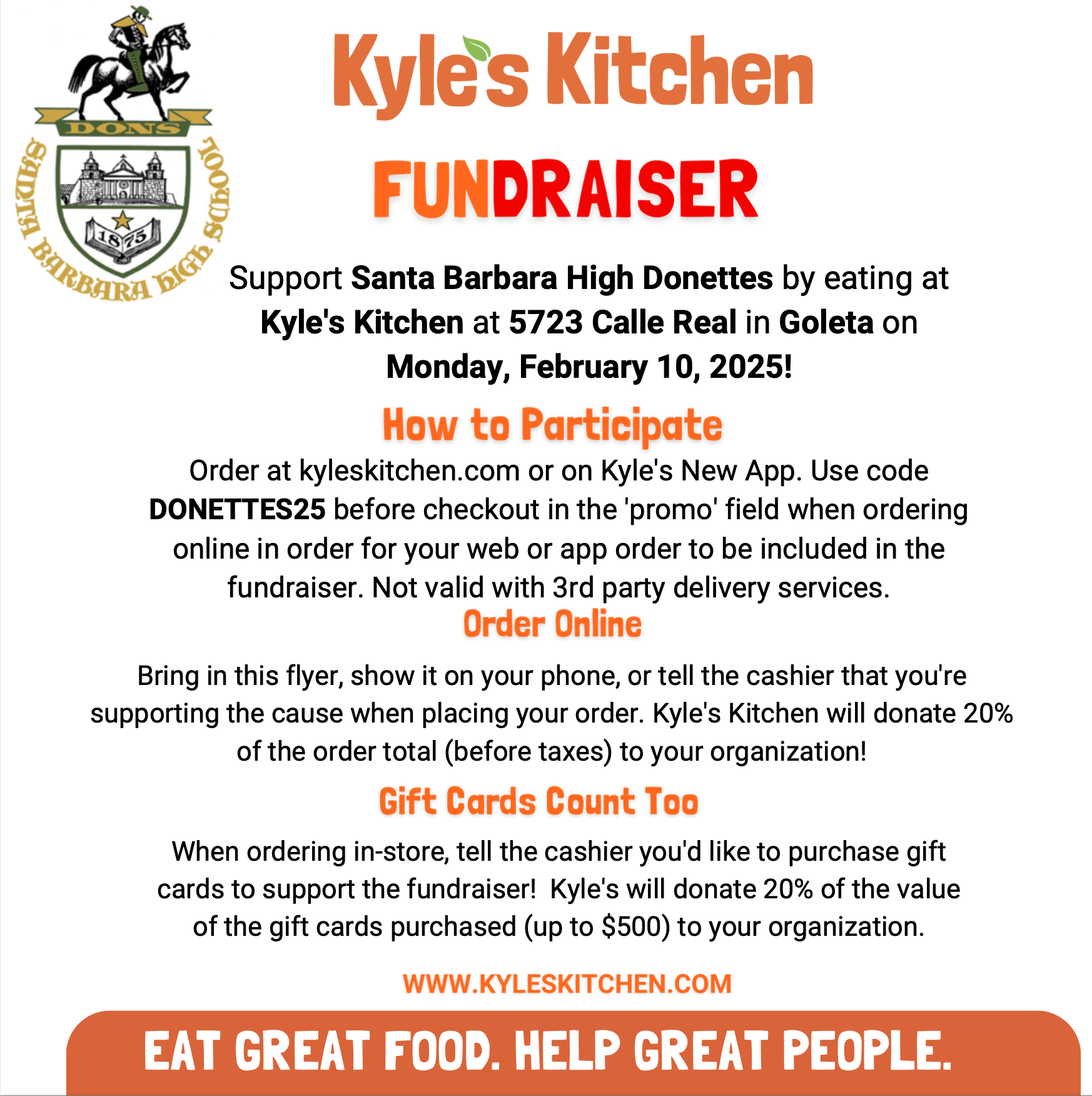 DONS

SANTA BARBARA HIGH SCHOOL

1875

Kyle's Kitchen

FUNDRAISER

Support Santa Barbara High Donettes by eating at Kyle's Kitchen at 5723 Calle Real in Goleta on Monday, February 10, 2025!

How to Participate

Order at kyleskitchen.com or on Kyle's New App. Use code DONETTES25 before checkout in the 'promo' field when ordering online in order for your web or app order to be included in the fundraiser. Not valid with 3rd party delivery services.

Order Online

Bring in this flyer, show it on your phone, or tell the cashier that you're supporting the cause when placing your order. Kyle's Kitchen will donate 20% of the order total (before taxes) to your organization!

Gift Cards Count Too

When ordering in-store, tell the cashier you'd like to purchase gift cards to support the fundraiser! Kyle's will donate 20% of the value of the gift cards purchased (up to $500) to your organization.

WWW.KYLESKITCHEN.COM

EAT GREAT FOOD. HELP GREAT PEOPLE.